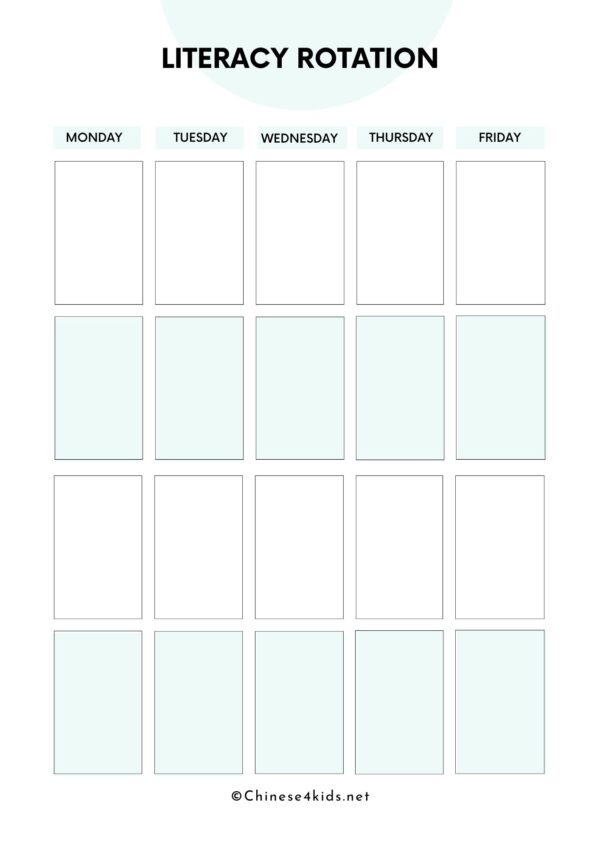 LITERACY ROTATION

| MONDAY | TUESDAY | WEDNESDAY | THURSDAY | FRIDAY |
|---|---|---|---|---|
| | | | | |
| | | | | |
| | | | | |
| | | | | |

©Chinese4kids.net